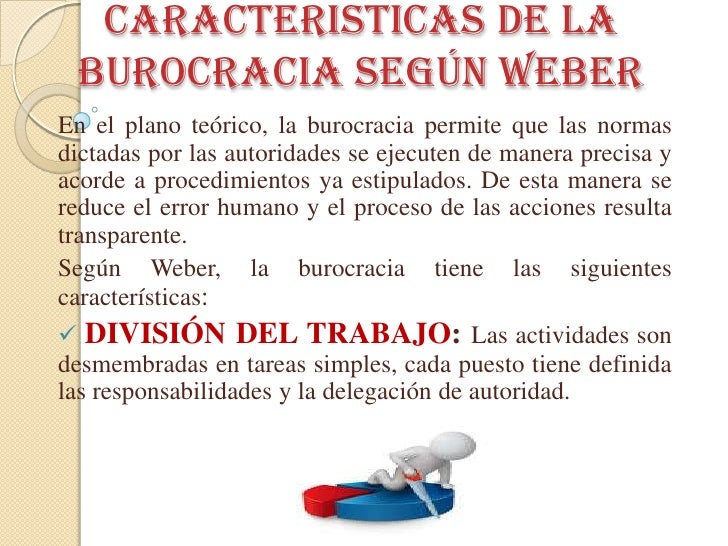 CARACTERISTICAS DE LA BUROCRACIA SEGÚN WEBER

En el plano teórico, la burocracia permite que las normas dictadas por las autoridades se ejecuten de manera precisa y acorde a procedimientos ya estipulados. De esta manera se reduce el error humano y el proceso de las acciones resulta transparente.

Según Weber, la burocracia tiene las siguientes características:

✓ DIVISIÓN DEL TRABAJO: Las actividades son desmembradas en tareas simples, cada puesto tiene definida las responsabilidades y la delegación de autoridad.